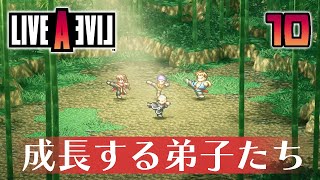 LIVE A LIVE

10

成長する弟子たち